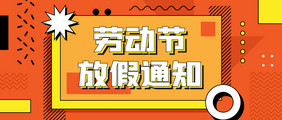 劳动节
放假通知